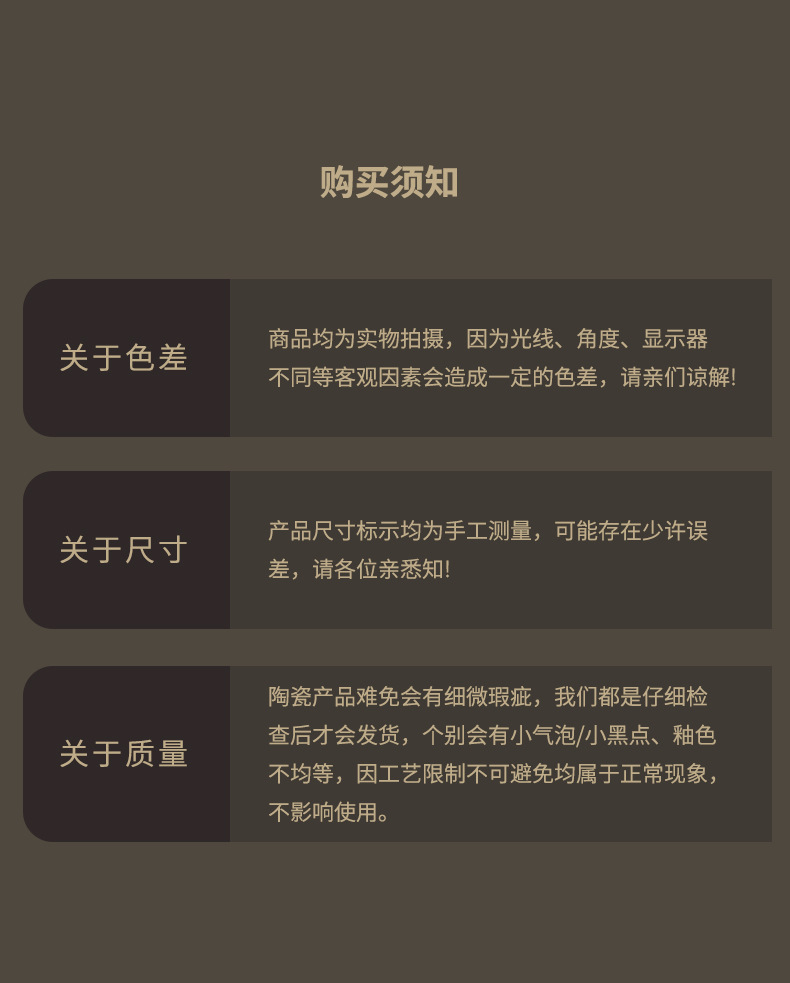 购买须知

关于色差

商品均为实物拍摄，因为光线、角度、显示器不同等客观因素会造成一定的色差，请亲们谅解!

关于尺寸

产品尺寸标示均为手工测量，可能存在少许误差，请各位亲悉知!

关于质量

陶瓷产品难免会有细微瑕疵，我们都是仔细检查后才会发货，个别会有小气泡/小黑点、釉色不均等，因工艺限制不可避免均属于正常现象，不影响使用。